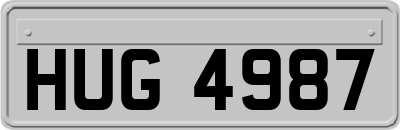 HUG 4987